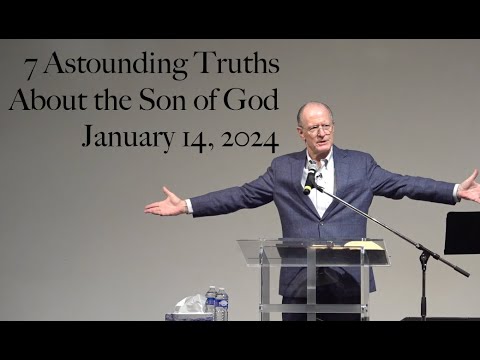 7 Astounding Truths
About the Son of God
January 14, 2024